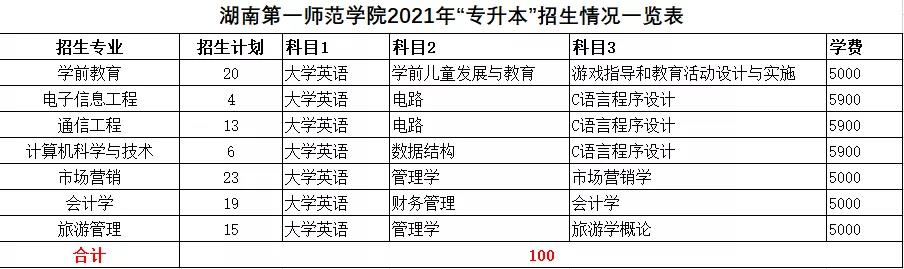 湖南第一师范学院2021年“专升本”招生情况一览表

| 招生专业 | 招生计划 | 科目1 | 科目2 | 科目3 | 学费 |
|---|---|---|---|---|---|
| 学前教育 | 20 | 大学英语 | 学前儿童发展与教育 | 游戏指导和教育活动设计与实施 | 5000 |
| 电子信息工程 | 4 | 大学英语 | 电路 | C语言程序设计 | 5900 |
| 通信工程 | 13 | 大学英语 | 电路 | C语言程序设计 | 5900 |
| 计算机科学与技术 | 6 | 大学英语 | 数据结构 | C语言程序设计 | 5900 |
| 市场营销 | 23 | 大学英语 | 管理学 | 市场营销学 | 5000 |
| 会计学 | 19 | 大学英语 | 财务管理 | 会计学 | 5000 |
| 旅游管理 | 15 | 大学英语 | 管理学 | 旅游学概论 | 5000 |
| 合计 | 100 | | | | |